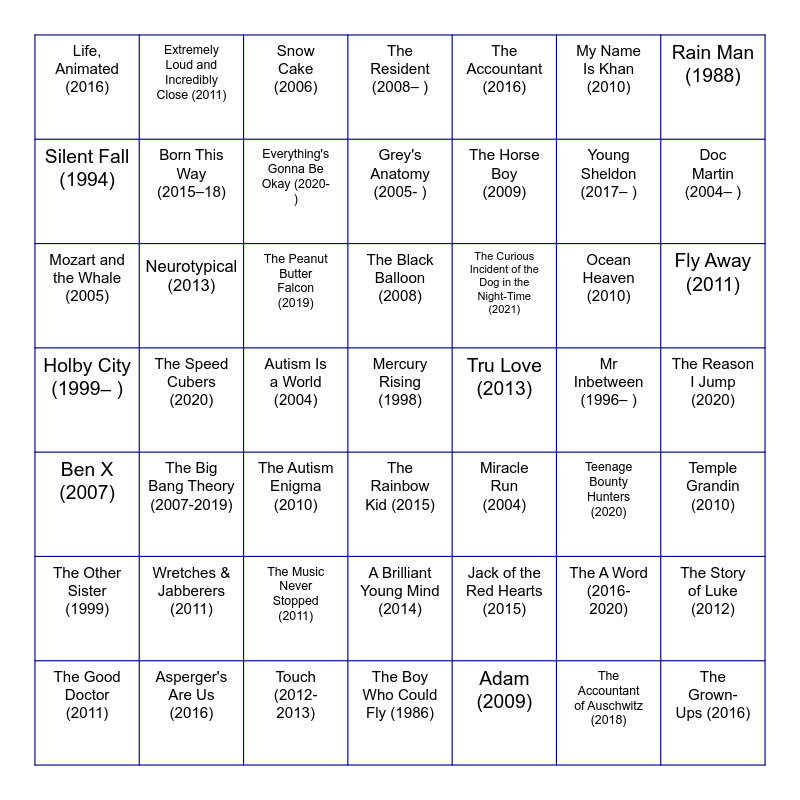 | | | | | | | |
|---|---|---|---|---|---|---|
| Life, Animated (2016) | Extremely Loud and Incredibly Close (2011) | Snow Cake (2006) | The Resident (2008– ) | The Accountant (2016) | My Name Is Khan (2010) | Rain Man (1988) |
| Silent Fall (1994) | Born This Way (2015–18) | Everything's Gonna Be Okay (2020- ) | Grey's Anatomy (2005- ) | The Horse Boy (2009) | Young Sheldon (2017– ) | Doc Martin (2004– ) |
| Mozart and the Whale (2005) | Neurotypical (2013) | The Peanut Butter Falcon (2019) | The Black Balloon (2008) | The Curious Incident of the Dog in the Night-Time (2021) | Ocean Heaven (2010) | Fly Away (2011) |
| Holby City (1999– ) | The Speed Cubers (2020) | Autism Is a World (2004) | Mercury Rising (1998) | Tru Love (2013) | Mr Inbetween (1996– ) | The Reason I Jump (2020) |
| Ben X (2007) | The Big Bang Theory (2007-2019) | The Autism Enigma (2010) | The Rainbow Kid (2015) | Miracle Run (2004) | Teenage Bounty Hunters (2020) | Temple Grandin (2010) |
| The Other Sister (1999) | Wretches & Jabberers (2011) | The Music Never Stopped (2011) | A Brilliant Young Mind (2014) | Jack of the Red Hearts (2015) | The A Word (2016-2020) | The Story of Luke (2012) |
| The Good Doctor (2011) | Asperger's Are Us (2016) | Touch (2012-2013) | The Boy Who Could Fly (1986) | Adam (2009) | The Accountant of Auschwitz (2018) | The Grown-Ups (2016) |